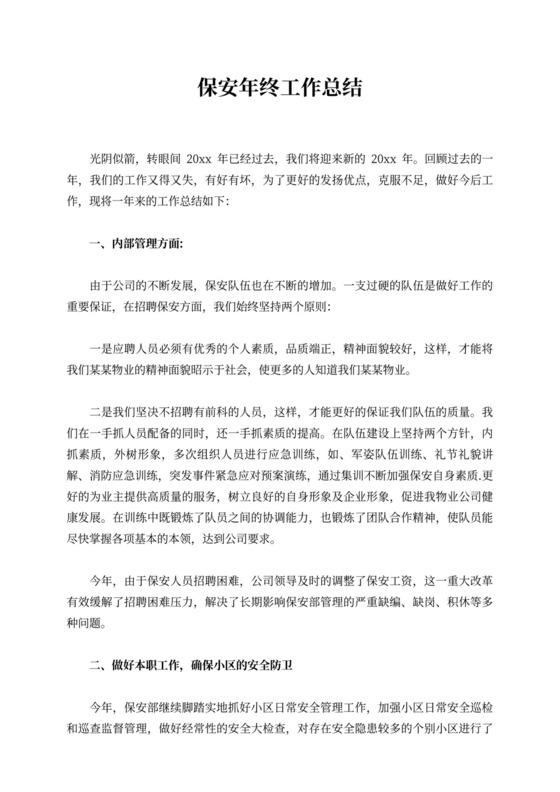 保安年终工作总结

光阴似箭，转眼间 20xx 年已经过去，我们将迎来新的 20xx 年。回顾过去的一年，我们的工作又得又失，有好有坏，为了更好的发扬优点，克服不足，做好今后工作，现将一年来的工作总结如下：

一、内部管理方面：

由于公司的不断发展，保安队伍也在不断的增加。一支过硬的队伍是做好工作的重要保证，在招聘保安方面，我们始终坚持两个原则：

一是应聘人员必须有优秀的个人素质，品质端正，精神面貌较好，这样，才能将我们某某物业的精神面貌昭示于社会，使更多的人知道我们某某物业。

二是我们坚决不招聘有前科的人员，这样，才能更好的保证我们队伍的质量。我们在一手抓人员配备的同时，还一手抓素质的提高。在队伍建设上坚持两个方针，内抓素质，外树形象，多次组织人员进行应急训练，如、军姿队伍训练、礼节礼貌讲解、消防应急训练，突发事件紧急应对预案演练，通过集训不断加强保安自身素质.更好的为业主提供高质量的服务，树立良好的自身形象及企业形象，促进我物业公司健康发展。在训练中既锻炼了队员之间的协调能力，也锻炼了团队合作精神，使队员能尽快掌握各项基本的本领，达到公司要求。

今年，由于保安人员招聘困难，公司领导及时的调整了保安工资，这一重大改革有效缓解了招聘困难压力，解决了长期影响保安部管理的严重缺编、缺岗、积休等多种问题。

二、做好本职工作，确保小区的安全防卫

今年，保安部继续脚踏实地抓好小区日常安全管理工作，加强小区日常安全巡检和巡查监督管理，做好经常性的安全大检查，对存在安全隐患较多的个别小区进行了